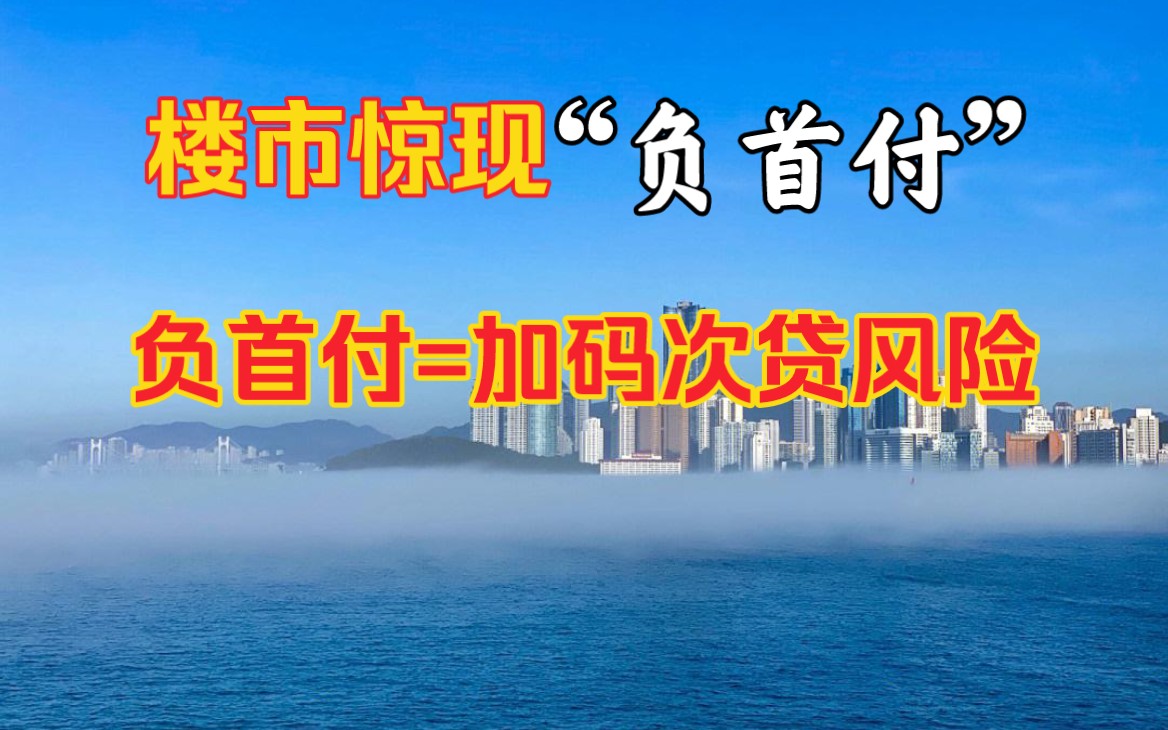 楼市惊现“负首付”

负首付=加码次贷风险